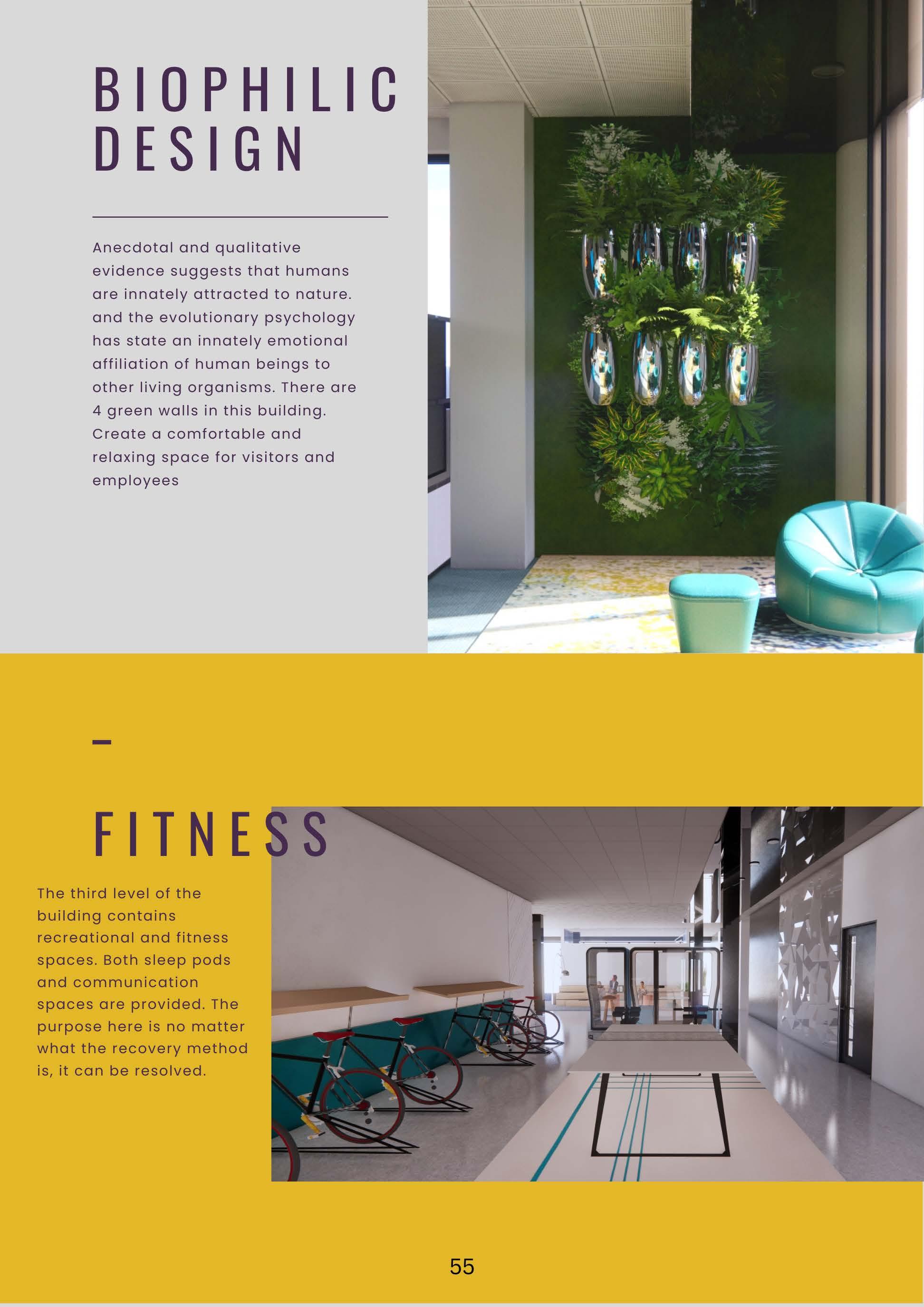 BIOPHILIC DESIGN

Anecdotal and qualitative evidence suggests that humans are innately attracted to nature. and the evolutionary psychology has state an innately emotional affiliation of human beings to other living organisms. There are 4 green walls in this building. Create a comfortable and relaxing space for visitors and employees

-

FITNESS

The third level of the building contains recreational and fitness spaces. Both sleep pods and communication spaces are provided. The purpose here is no matter what the recovery method is, it can be resolved.

55